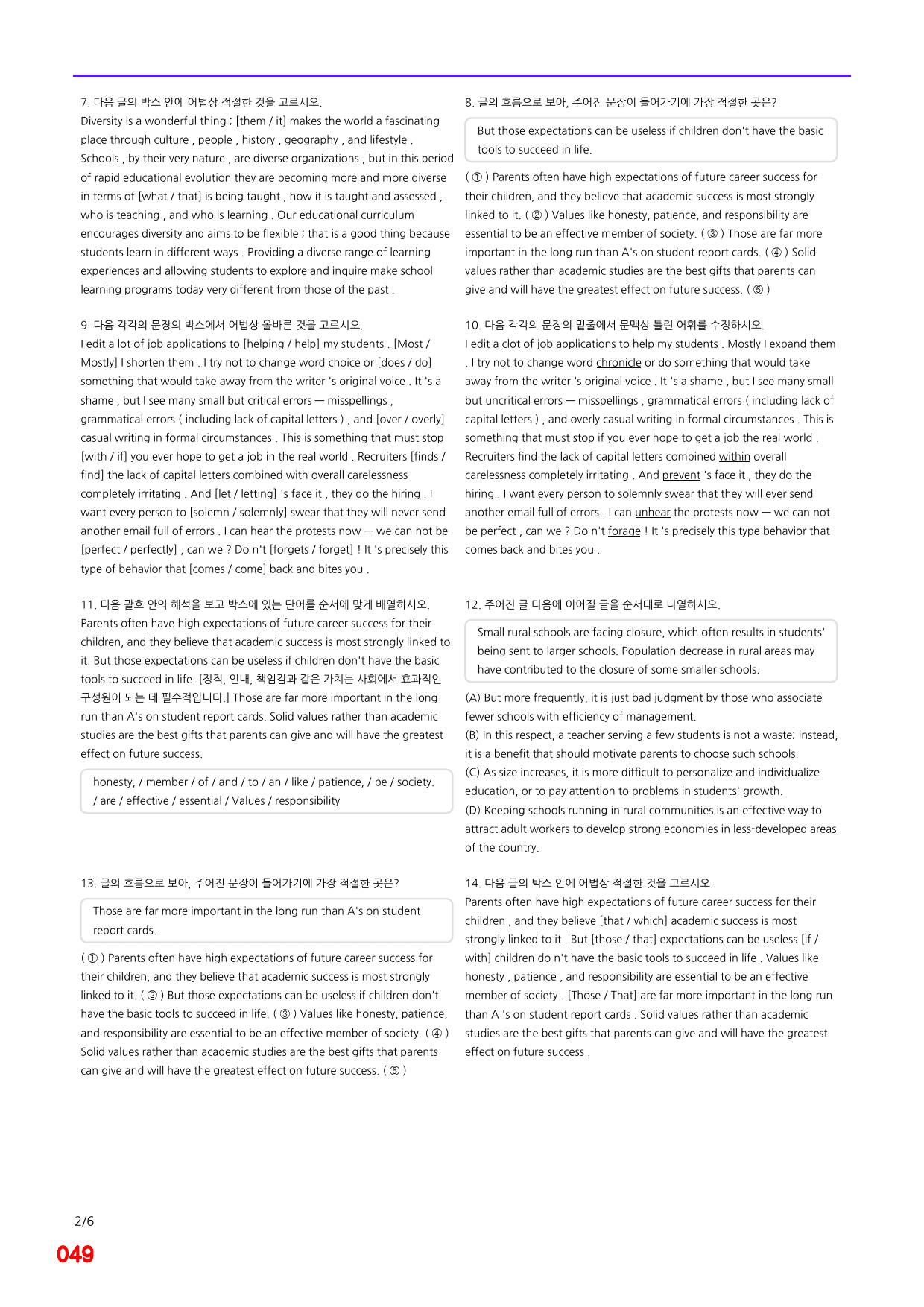 7. 다음 글의 박스 안에 어법상 적절한 것을 고르시오.

Diversity is a wonderful thing ; [them / it] makes the world a fascinating place through culture , people , history , geography , and lifestyle . Schools , by their very nature , are diverse organizations , but in this period of rapid educational evolution they are becoming more and more diverse in terms of [what / that] is being taught , how it is taught and assessed , who is teaching , and who is learning . Our educational curriculum encourages diversity and aims to be flexible ; that is a good thing because students learn in different ways . Providing a diverse range of learning experiences and allowing students to explore and inquire make school learning programs today very different from those of the past .

9. 다음 각각의 문장의 박스에서 어법상 올바른 것을 고르시오.

I edit a lot of job applications to [helping / help] my students . [Most / Mostly] I shorten them . I try not to change word choice or [does / do] something that would take away from the writer 's original voice . It 's a shame , but I see many small but critical errors — misspellings , grammatical errors ( including lack of capital letters ) , and [over / overly] casual writing in formal circumstances . This is something that must stop [with / if] you ever hope to get a job in the real world . Recruiters [finds / find] the lack of capital letters combined with overall carelessness completely irritating . And [let / letting] 's face it , they do the hiring . I want every person to [solemn / solemnly] swear that they will never send another email full of errors . I can hear the protests now — we can not be [perfect / perfectly] , can we ? Do n't [forgets / forget] ! It 's precisely this type of behavior that [comes / come] back and bites you .

11. 다음 괄호 안의 해석을 보고 박스에 있는 단어를 순서에 맞게 배열하시오.

Parents often have high expectations of future career success for their children, and they believe that academic success is most strongly linked to it. But those expectations can be useless if children don't have the basic tools to succeed in life. [정직, 인내, 책임감과 같은 가치는 사회에서 효과적인 구성원이 되는 데 필수적입니다.] Those are far more important in the long run than A's on student report cards. Solid values rather than academic studies are the best gifts that parents can give and will have the greatest effect on future success.

honesty, / member / of / and / to / an / like / patience, / be / society. / are / effective / essential / Values / responsibility

13. 글의 흐름으로 보아, 주어진 문장이 들어가기에 가장 적절한 곳은?

Those are far more important in the long run than A's on student report cards.

( ① ) Parents often have high expectations of future career success for their children, and they believe that academic success is most strongly linked to it. ( ② ) But those expectations can be useless if children don't have the basic tools to succeed in life. ( ③ ) Values like honesty, patience, and responsibility are essential to be an effective member of society. ( ④ ) Solid values rather than academic studies are the best gifts that parents can give and will have the greatest effect on future success. ( ⑤ )

8. 글의 흐름으로 보아, 주어진 문장이 들어가기에 가장 적절한 곳은?

But those expectations can be useless if children don't have the basic tools to succeed in life.

( ① ) Parents often have high expectations of future career success for their children, and they believe that academic success is most strongly linked to it. ( ② ) Values like honesty, patience, and responsibility are essential to be an effective member of society. ( ③ ) Those are far more important in the long run than A's on student report cards. ( ④ ) Solid values rather than academic studies are the best gifts that parents can give and will have the greatest effect on future success. ( ⑤ )

10. 다음 각각의 문장의 밑줄에서 문맥상 틀린 어휘를 수정하시오.

I edit a clot of job applications to help my students . Mostly I expand them . I try not to change word chronicle or do something that would take away from the writer 's original voice . It 's a shame , but I see many small but uncritical errors — misspellings , grammatical errors ( including lack of capital letters ) , and overly casual writing in formal circumstances . This is something that must stop if you ever hope to get a job the real world . Recruiters find the lack of capital letters combined within overall carelessness completely irritating . And prevent 's face it , they do the hiring . I want every person to solemnly swear that they will ever send another email full of errors . I can unhear the protests now — we can not be perfect , can we ? Do n't forage ! It 's precisely this type behavior that comes back and bites you .

12. 주어진 글 다음에 이어질 글을 순서대로 나열하시오.

Small rural schools are facing closure, which often results in students' being sent to larger schools. Population decrease in rural areas may have contributed to the closure of some smaller schools.

(A) But more frequently, it is just bad judgment by those who associate fewer schools with efficiency of management.
(B) In this respect, a teacher serving a few students is not a waste; instead, it is a benefit that should motivate parents to choose such schools.
(C) As size increases, it is more difficult to personalize and individualize education, or to pay attention to problems in students' growth.
(D) Keeping schools running in rural communities is an effective way to attract adult workers to develop strong economies in less-developed areas of the country.

14. 다음 글의 박스 안에 어법상 적절한 것을 고르시오.

Parents often have high expectations of future career success for their children , and they believe [that / which] academic success is most strongly linked to it . But [those / that] expectations can be useless [if / with] children do n't have the basic tools to succeed in life . Values like honesty , patience , and responsibility are essential to be an effective member of society . [Those / That] are far more important in the long run than A 's on student report cards . Solid values rather than academic studies are the best gifts that parents can give and will have the greatest effect on future success .

2/6
049